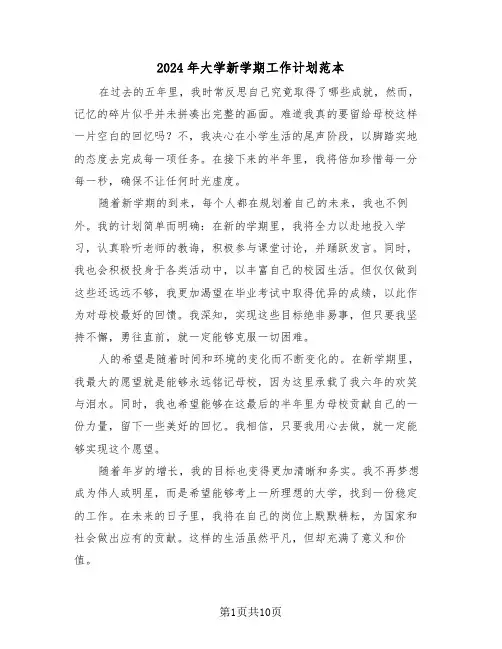 2024年大学新学期工作计划范本

在过去的五年里，我时常反思自己究竟取得了哪些成就，然而，记忆的碎片似乎并未拼凑出完整的画面。难道我真的要留给母校这样一片空白的回忆吗？不，我决心在小学生活的尾声阶段，以脚踏实地的态度去完成每一项任务。在接下来的半年里，我将倍加珍惜每一分每一秒，确保不让任何时光虚度。

随着新学期的到来，每个人都在规划着自己的未来，我也不例外。我的计划简单而明确：在新的学期里，我将全力以赴地投入学习，认真聆听老师的教诲，积极参与课堂讨论，并踊跃发言。同时，我也会积极投身于各类活动中，以丰富自己的校园生活。但仅仅做到这些还远远不够，我更加渴望在毕业考试中取得优异的成绩，以此作为对母校最好的回馈。我深知，实现这些目标绝非易事，但只要我坚持不懈，勇往直前，就一定能够克服一切困难。

人的希望是随着时间和环境的变化而不断变化的。在新学期里，我最大的愿望就是能够永远铭记母校，因为这里承载了我六年的欢笑与泪水。同时，我也希望能够在这最后的半年里为母校贡献自己的一份力量，留下一些美好的回忆。我相信，只要我用心去做，就一定能够实现这个愿望。

随着年岁的增长，我的目标也变得更加清晰和务实。我不再梦想成为伟人或明星，而是希望能够考上一所理想的大学，找到一份稳定的工作。在未来的日子里，我将在自己的岗位上默默耕耘，为国家和社会做出应有的贡献。这样的生活虽然平凡，但却充满了意义和价值。

第1页共10页